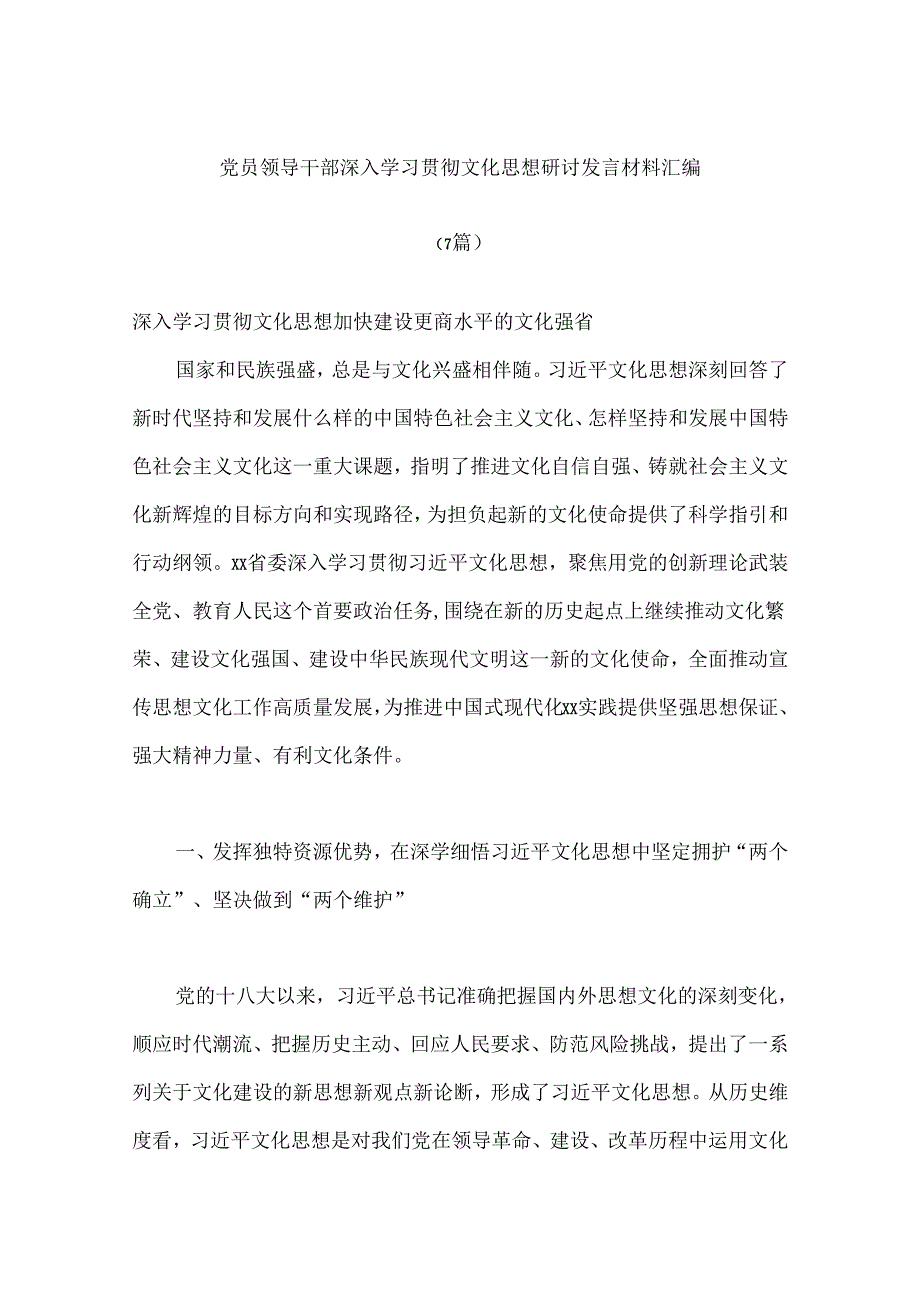 党员领导干部深入学习贯彻文化思想研讨发言材料汇编

（7篇）

深入学习贯彻文化思想加快建设更商水平的文化强省

国家和民族强盛，总是与文化兴盛相伴随。习近平文化思想深刻回答了新时代坚持和发展什么样的中国特色社会主义文化、怎样坚持和发展中国特色社会主义文化这一重大课题，指明了推进文化自信自强、铸就社会主义文化新辉煌的目标方向和实现路径，为担负起新的文化使命提供了科学指引和行动纲领。xx省委深入学习贯彻习近平文化思想，聚焦用党的创新理论武装全党、教育人民这个首要政治任务，围绕在新的历史起点上继续推动文化繁荣、建设文化强国、建设中华民族现代文明这一新的文化使命，全面推动宣传思想文化工作高质量发展，为推进中国式现代化xx实践提供坚强思想保证、强大精神力量、有利文化条件。

一、发挥独特资源优势，在深学细悟习近平文化思想中坚定拥护“两个确立”、坚决做到“两个维护”

党的十八大以来，习近平总书记准确把握国内外思想文化的深刻变化，顺应时代潮流、把握历史主动、回应人民要求、防范风险挑战，提出了一系列关于文化建设的新思想新观点新论断，形成了习近平文化思想。从历史维度看，习近平文化思想是对我们党在领导革命、建设、改革历程中运用文化